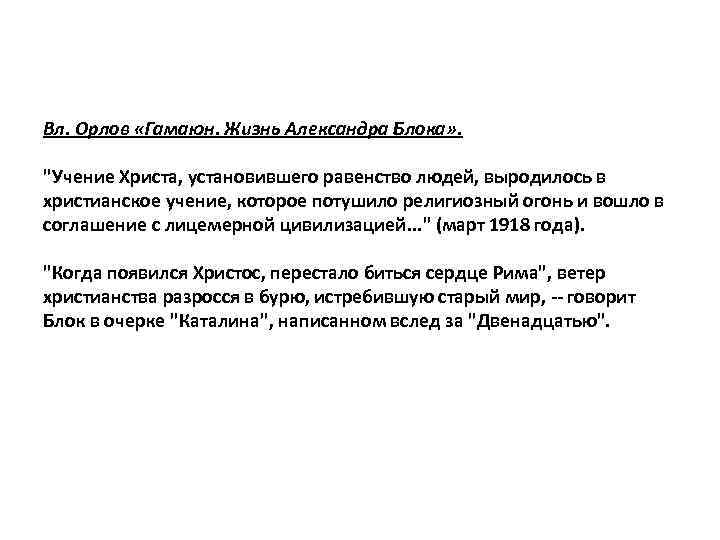 Вл. Орлов «Гамаюн. Жизнь Александра Блока».

"Учение Христа, установившего равенство людей, выродилось в христианское учение, которое потушило религиозный огонь и вошло в соглашение с лицемерной цивилизацией..." (март 1918 года).

"Когда появился Христос, перестало биться сердце Рима", ветер христианства разросся в бурю, истребившую старый мир, -- говорит Блок в очерке "Каталина", написанном вслед за "Двенадцатью".